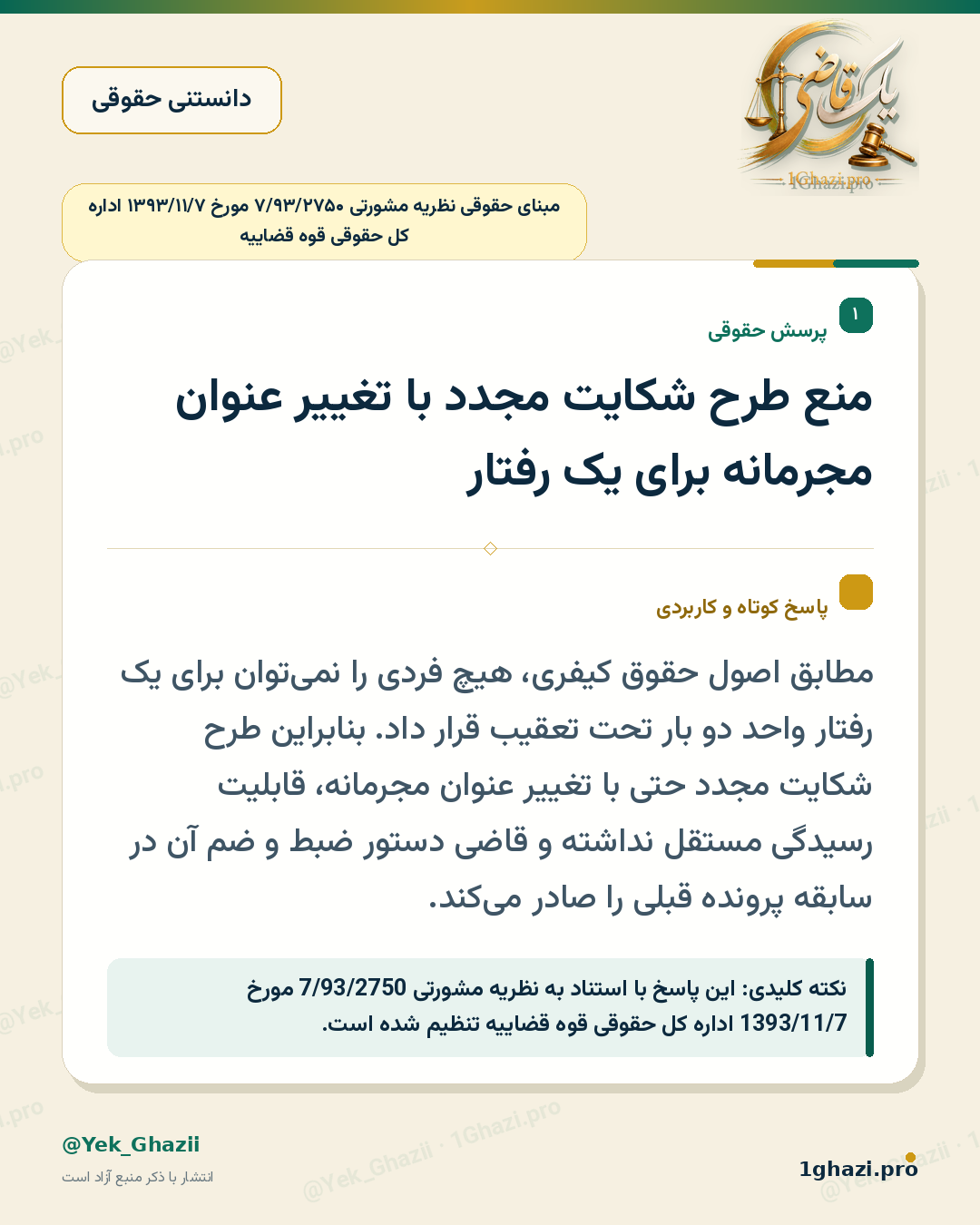 یک قاضی
1Ghazi.pro

دانستنی حقوقی

مبنای حقوقی نظریه مشورتی ۷/۹۳/۲۷۵۰ مورخ ۱۳۹۳/۱۱/۷ اداره کل حقوقی قوه قضاییه

۱
پرسش حقوقی

منع طرح شکایت مجدد با تغییر عنوان مجرمانه برای یک رفتار

پاسخ کوتاه و کاربردی

مطابق اصول حقوق کیفری، هیچ فردی را نمی‌توان برای یک رفتار واحد دو بار تحت تعقیب قرار داد. بنابراین طرح شکایت مجدد حتی با تغییر عنوان مجرمانه، قابلیت رسیدگی مستقل نداشته و قاضی دستور ضبط و ضم آن در سابقه پرونده قبلی را صادر می‌کند.

نکته کلیدی: این پاسخ با استناد به نظریه مشورتی 7/93/2750 مورخ 1393/11/7 اداره کل حقوقی قوه قضاییه تنظیم شده است.

@Yek_Ghazii
انتشار با ذکر منبع آزاد است

1ghazi.pro

@Yek_Ghazii · 1Ghazi.pro